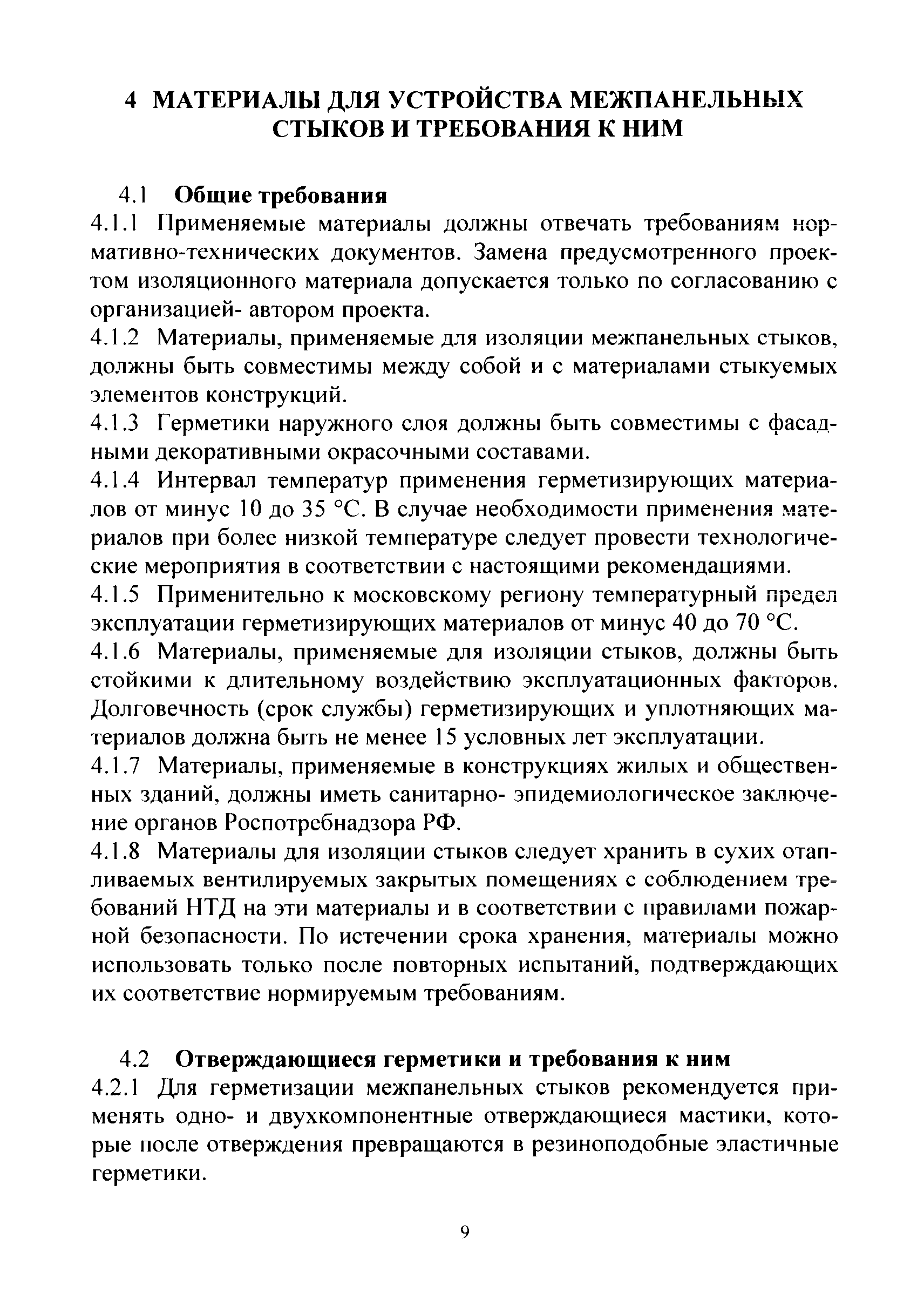 4 МАТЕРИАЛЫ ДЛЯ УСТРОЙСТВА МЕЖПАНЕЛЬНЫХ СТЫКОВ И ТРЕБОВАНИЯ К НИМ

4.1 Общие требования

4.1.1 Применяемые материалы должны отвечать требованиям нормативно-технических документов. Замена предусмотренного проектом изоляционного материала допускается только по согласованию с организацией- автором проекта.

4.1.2 Материалы, применяемые для изоляции межпанельных стыков, должны быть совместимы между собой и с материалами стыкуемых элементов конструкций.

4.1.3 Герметики наружного слоя должны быть совместимы с фасадными декоративными окрасочными составами.

4.1.4 Интервал температур применения герметизирующих материалов от минус 10 до 35 °С. В случае необходимости применения материалов при более низкой температуре следует провести технологические мероприятия в соответствии с настоящими рекомендациями.

4.1.5 Применительно к московскому региону температурный предел эксплуатации герметизирующих материалов от минус 40 до 70 °С.

4.1.6 Материалы, применяемые для изоляции стыков, должны быть стойкими к длительному воздействию эксплуатационных факторов. Долговечность (срок службы) герметизирующих и уплотняющих материалов должна быть не менее 15 условных лет эксплуатации.

4.1.7 Материалы, применяемые в конструкциях жилых и общественных зданий, должны иметь санитарно- эпидемиологическое заключение органов Роспотребнадзора РФ.

4.1.8 Материалы для изоляции стыков следует хранить в сухих отапливаемых вентилируемых закрытых помещениях с соблюдением требований НТД на эти материалы и в соответствии с правилами пожарной безопасности. По истечении срока хранения, материалы можно использовать только после повторных испытаний, подтверждающих их соответствие нормируемым требованиям.

4.2 Отверждающиеся герметики и требования к ним

4.2.1 Для герметизации межпанельных стыков рекомендуется применять одно- и двухкомпонентные отверждающиеся мастики, которые после отверждения превращаются в резиноподобные эластичные герметики.

9